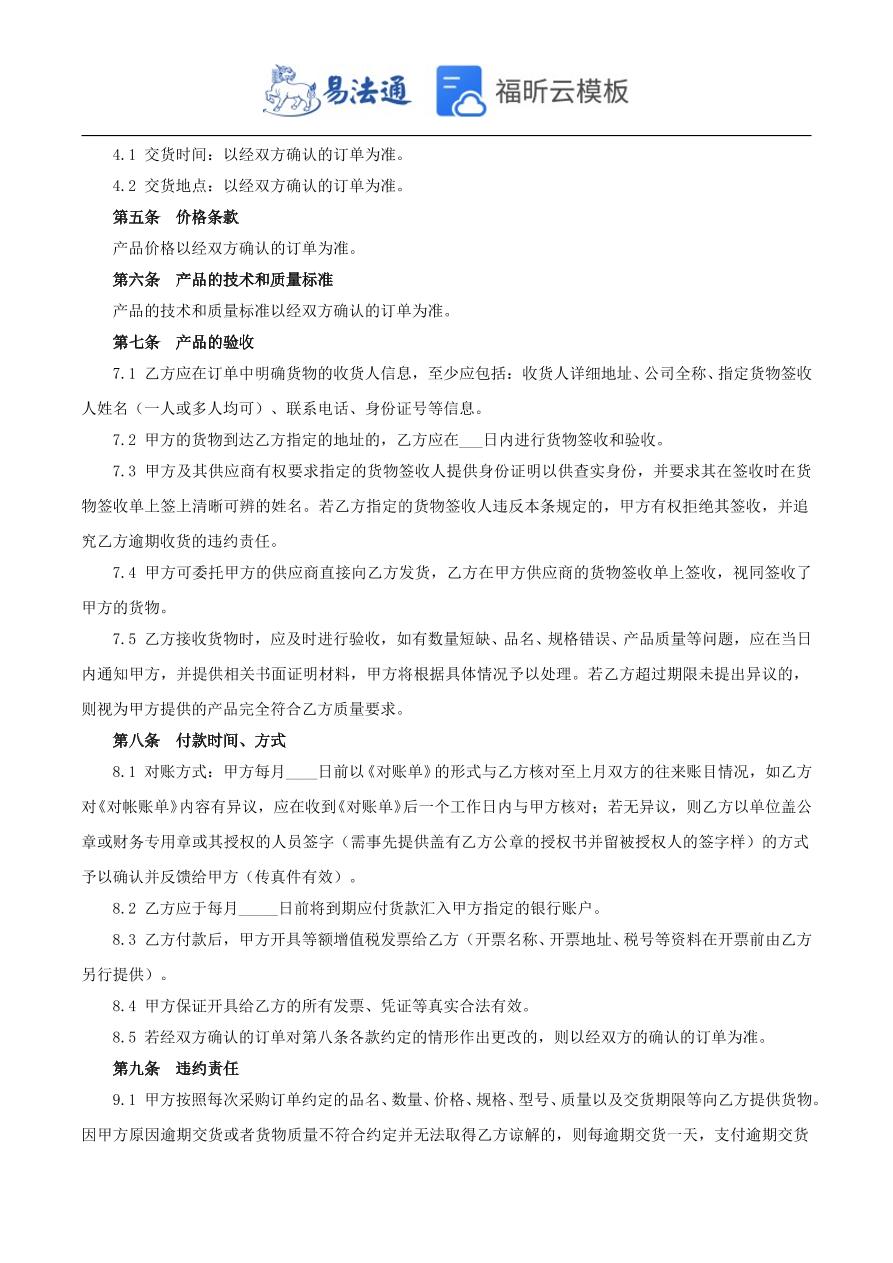 易法通 福昕云模板

4.1 交货时间：以经双方确认的订单为准。

4.2 交货地点：以经双方确认的订单为准。

第五条 价格条款

产品价格以经双方确认的订单为准。

第六条 产品的技术和质量标准

产品的技术和质量标准以经双方确认的订单为准。

第七条 产品的验收

7.1 乙方应在订单中明确货物的收货人信息，至少应包括：收货人详细地址、公司全称、指定货物签收人姓名（一人或多人均可）、联系电话、身份证号等信息。

7.2 甲方的货物到达乙方指定的地址的，乙方应在___日内进行货物签收和验收。

7.3 甲方及其供应商有权要求指定的货物签收人提供身份证明以供查实身份，并要求其在签收时在货物签收单上签上清晰可辨的姓名。若乙方指定的货物签收人违反本条规定的，甲方有权拒绝其签收，并追究乙方逾期收货的违约责任。

7.4 甲方可委托甲方的供应商直接向乙方发货，乙方在甲方供应商的货物签收单上签收，视同签收了甲方的货物。

7.5 乙方接收货物时，应及时进行验收，如有数量短缺、品名、规格错误、产品质量等问题，应在当日内通知甲方，并提供相关书面证明材料，甲方将根据具体情况予以处理。若乙方超过期限未提出异议的，则视为甲方提供的产品完全符合乙方质量要求。

第八条 付款时间、方式

8.1 对账方式：甲方每月____日前以《对账单》的形式与乙方核对至上月双方的往来账目情况，如乙方对《对帐账单》内容有异议，应在收到《对账单》后一个工作日内与甲方核对；若无异议，则乙方以单位盖公章或财务专用章或其授权的人员签字（需事先提供盖有乙方公章的授权书并留被授权人的签字样）的方式予以确认并反馈给甲方（传真件有效）。

8.2 乙方应于每月_____日前将到期应付货款汇入甲方指定的银行账户。

8.3 乙方付款后，甲方开具等额增值税发票给乙方（开票名称、开票地址、税号等资料在开票前由乙方另行提供）。

8.4 甲方保证开具给乙方的所有发票、凭证等真实合法有效。

8.5 若经双方确认的订单对第八条各款约定的情形作出更改的，则以经双方的确认的订单为准。

第九条 违约责任

9.1 甲方按照每次采购订单约定的品名、数量、价格、规格、型号、质量以及交货期限等向乙方提供货物。因甲方原因逾期交货或者货物质量不符合约定并无法取得乙方谅解的，则每逾期交货一天，支付逾期交货